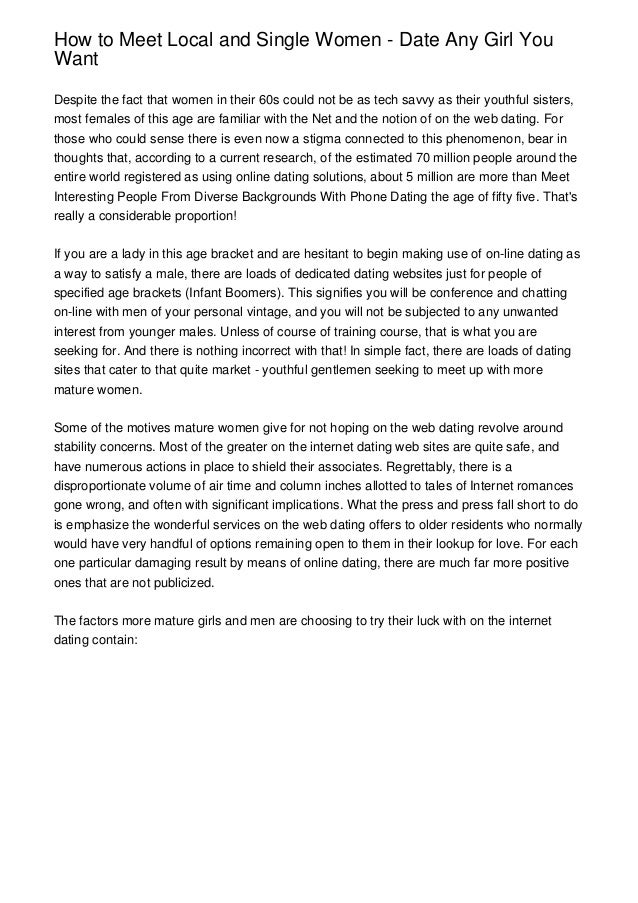 How to Meet Local and Single Women - Date Any Girl You Want

Despite the fact that women in their 60s could not be as tech savvy as their youthful sisters, most females of this age are familiar with the Net and the notion of on the web dating. For those who could sense there is even now a stigma connected to this phenomenon, bear in thoughts that, according to a current research, of the estimated 70 million people around the entire world registered as using online dating solutions, about 5 million are more than Meet Interesting People From Diverse Backgrounds With Phone Dating the age of fifty five. That's really a considerable proportion!

If you are a lady in this age bracket and are hesitant to begin making use of on-line dating as a way to satisfy a male, there are loads of dedicated dating websites just for people of specified age brackets (Infant Boomers). This signifies you will be conference and chatting on-line with men of your personal vintage, and you will not be subjected to any unwanted interest from younger males. Unless of course of training course, that is what you are seeking for. And there is nothing incorrect with that! In simple fact, there are loads of dating sites that cater to that quite market - youthful gentlemen seeking to meet up with more mature women.

Some of the motives mature women give for not hoping on the web dating revolve around stability concerns. Most of the greater on the internet dating web sites are quite safe, and have numerous actions in place to shield their associates. Regrettably, there is a disproportionate volume of air time and column inches allotted to tales of Internet romances gone wrong, and often with significant implications. What the press and press fall short to do is emphasize the wonderful services on the web dating offers to older residents who normally would have very handful of options remaining open to them in their lookup for love. For each one particular damaging result by means of online dating, there are much far more positive ones that are not publicized.

The factors more mature girls and men are choosing to try their luck with on the internet dating contain: